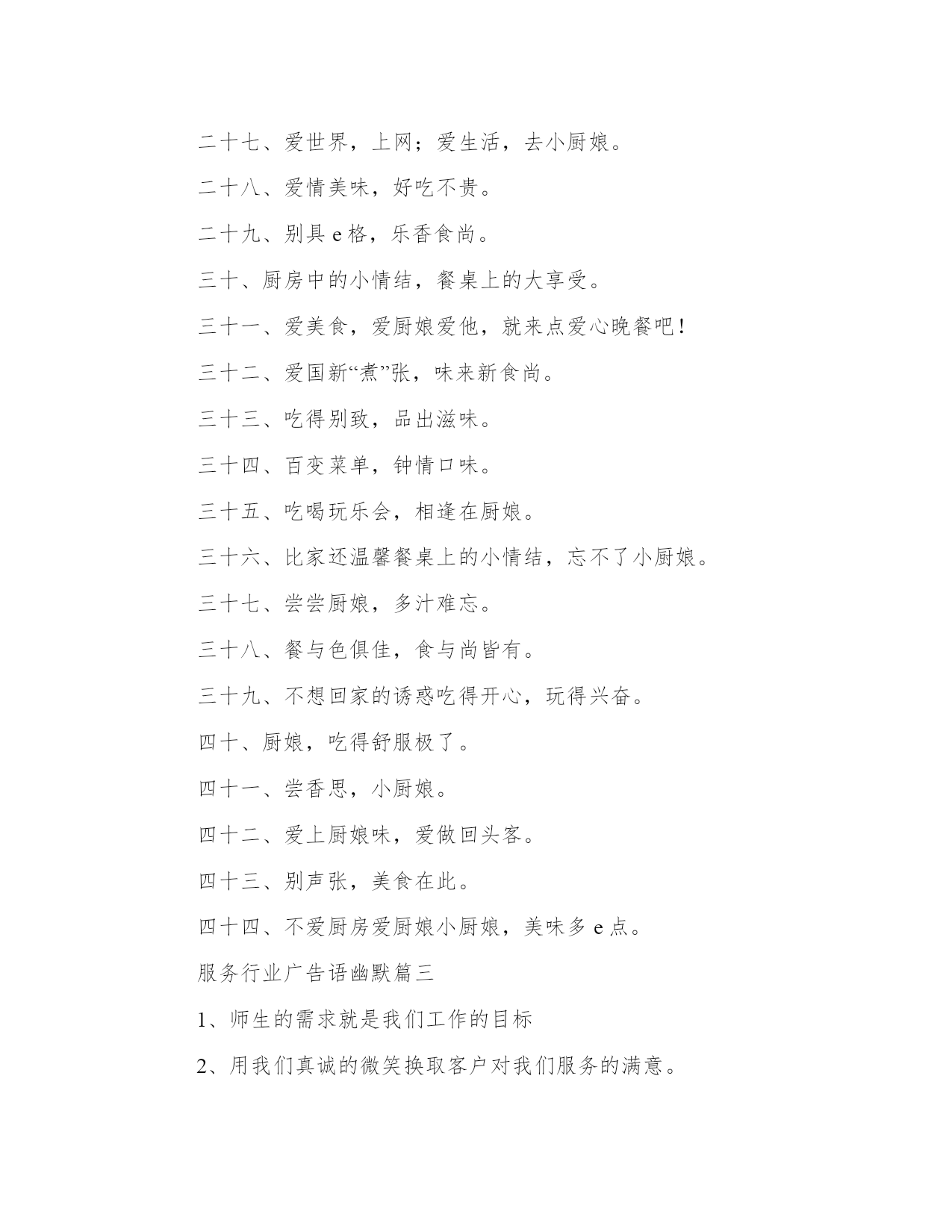 二十七、爱世界，上网；爱生活，去小厨娘。

二十八、爱情美味，好吃不贵。

二十九、别具 e 格，乐香食尚。

三十、厨房中的小情结，餐桌上的大享受。

三十一、爱美食，爱厨娘爱他，就来点爱心晚餐吧！

三十二、爱国新“煮”张，味来新食尚。

三十三、吃得别致，品出滋味。

三十四、百变菜单，钟情口味。

三十五、吃喝玩乐会，相逢在厨娘。

三十六、比家还温馨餐桌上的小情结，忘不了小厨娘。

三十七、尝尝厨娘，多汁难忘。

三十八、餐与色俱佳，食与尚皆有。

三十九、不想回家的诱惑吃得开心，玩得兴奋。

四十、厨娘，吃得舒服极了。

四十一、尝香思，小厨娘。

四十二、爱上厨娘味，爱做回头客。

四十三、别声张，美食在此。

四十四、不爱厨房爱厨娘小厨娘，美味多 e 点。

服务行业广告语幽默篇三

1、师生的需求就是我们工作的目标

2、用我们真诚的微笑换取客户对我们服务的满意。